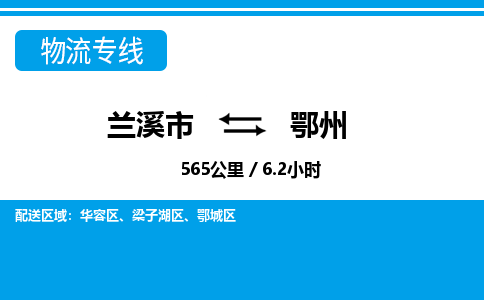 物流专线

兰溪市 鄂州

565公里 / 6.2小时

配送区域：华容区、梁子湖区、鄂城区